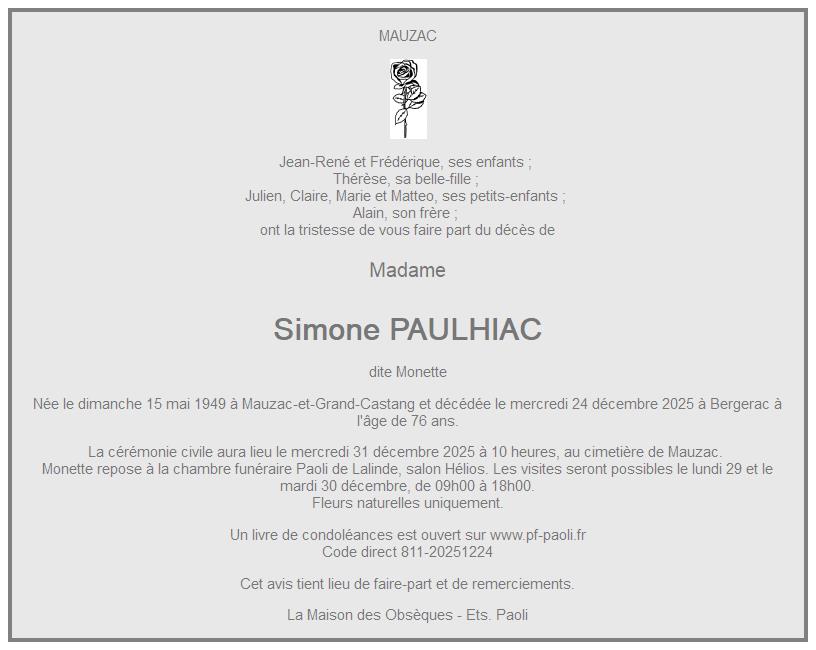 MAUZAC

Jean-René et Frédérique, ses enfants ;
Thérèse, sa belle-fille ;
Julien, Claire, Marie et Matteo, ses petits-enfants ;
Alain, son frère ;
ont la tristesse de vous faire part du décès de

Madame

Simone PAULHIAC

dite Monette

Née le dimanche 15 mai 1949 à Mauzac-et-Grand-Castang et décédée le mercredi 24 décembre 2025 à Bergerac à l'âge de 76 ans.

La cérémonie civile aura lieu le mercredi 31 décembre 2025 à 10 heures, au cimetière de Mauzac.
Monette repose à la chambre funéraire Paoli de Lalinde, salon Hélios. Les visites seront possibles le lundi 29 et le mardi 30 décembre, de 09h00 à 18h00.
Fleurs naturelles uniquement.

Un livre de condoléances est ouvert sur www.pf-paoli.fr
Code direct 811-20251224

Cet avis tient lieu de faire-part et de remerciements.

La Maison des Obsèques - Ets. Paoli